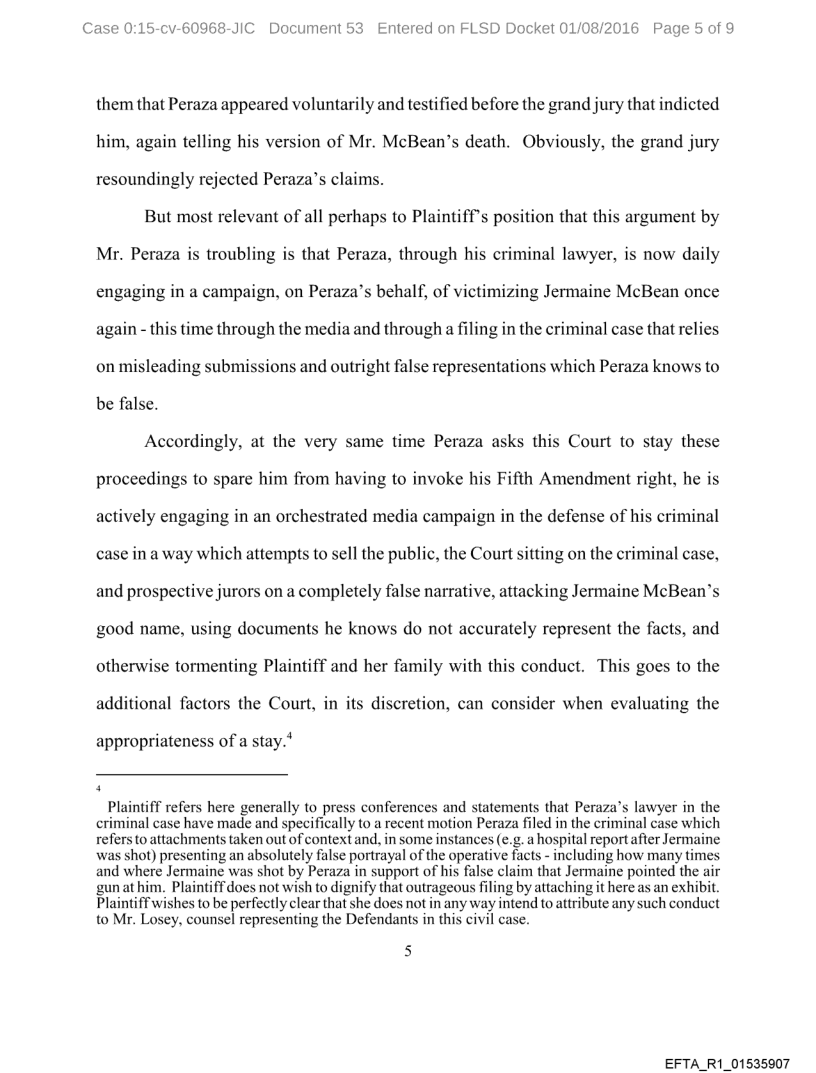 Case 0:15-cv-60968-JIC Document 53 Entered on FLSD Docket 01/08/2016 Page 5 of 9

them that Peraza appeared voluntarily and testified before the grand jury that indicted him, again telling his version of Mr. McBean's death. Obviously, the grand jury resoundingly rejected Peraza's claims.

But most relevant of all perhaps to Plaintiff's position that this argument by Mr. Peraza is troubling is that Peraza, through his criminal lawyer, is now daily engaging in a campaign, on Peraza's behalf, of victimizing Jermaine McBean once again - this time through the media and through a filing in the criminal case that relies on misleading submissions and outright false representations which Peraza knows to be false.

Accordingly, at the very same time Peraza asks this Court to stay these proceedings to spare him from having to invoke his Fifth Amendment right, he is actively engaging in an orchestrated media campaign in the defense of his criminal case in a way which attempts to sell the public, the Court sitting on the criminal case, and prospective jurors on a completely false narrative, attacking Jermaine McBean's good name, using documents he knows do not accurately represent the facts, and otherwise tormenting Plaintiff and her family with this conduct. This goes to the additional factors the Court, in its discretion, can consider when evaluating the appropriateness of a stay.$^4$

$^4$ Plaintiff refers here generally to press conferences and statements that Peraza's lawyer in the criminal case have made and specifically to a recent motion Peraza filed in the criminal case which refers to attachments taken out of context and, in some instances (e.g. a hospital report after Jermaine was shot) presenting an absolutely false portrayal of the operative facts - including how many times and where Jermaine was shot by Peraza in support of his false claim that Jermaine pointed the air gun at him. Plaintiff does not wish to dignify that outrageous filing by attaching it here as an exhibit. Plaintiff wishes to be perfectly clear that she does not in any way intend to attribute any such conduct to Mr. Losey, counsel representing the Defendants in this civil case.

5

EFTA_R1_01535907